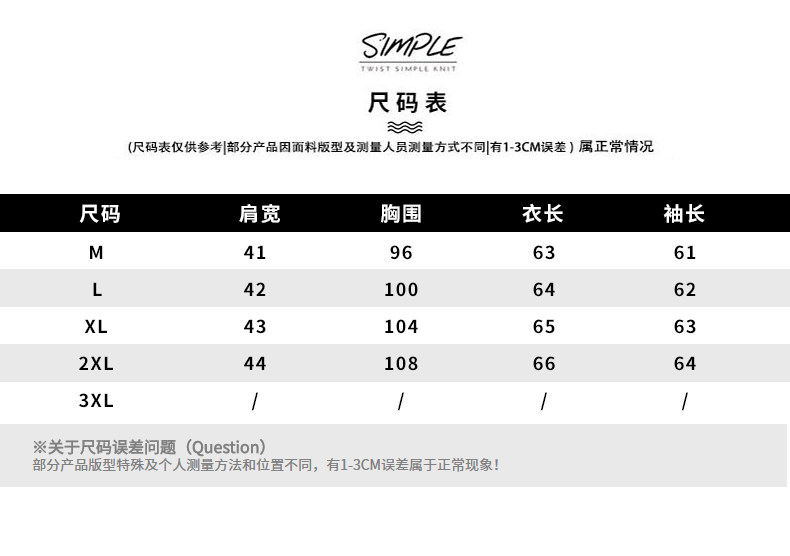 SIMPLE
TWIST SIMPLE KNIT

尺码表

(尺码表仅供参考|部分产品因面料版型及测量人员测量方式不同|有1-3CM误差）属正常情况

| 尺码 | 肩宽 | 胸围 | 衣长 | 袖长 |
|---|---|---|---|---|
| M | 41 | 96 | 63 | 61 |
| L | 42 | 100 | 64 | 62 |
| XL | 43 | 104 | 65 | 63 |
| 2XL | 44 | 108 | 66 | 64 |
| 3XL | / | / | / | / |

※关于尺码误差问题（Question）
部分产品版型特殊及个人测量方法和位置不同，有1-3CM误差属于正常现象!